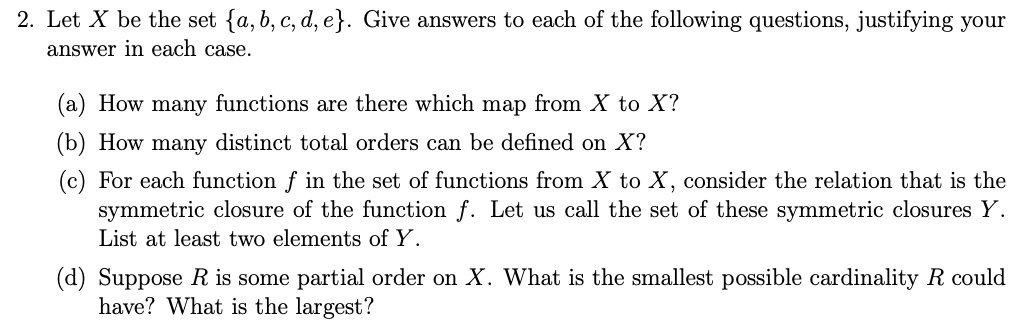 2. Let $X$ be the set $\{a, b, c, d, e\}$. Give answers to each of the following questions, justifying your answer in each case.

(a) How many functions are there which map from $X$ to $X$?

(b) How many distinct total orders can be defined on $X$?

(c) For each function $f$ in the set of functions from $X$ to $X$, consider the relation that is the symmetric closure of the function $f$. Let us call the set of these symmetric closures $Y$. List at least two elements of $Y$.

(d) Suppose $R$ is some partial order on $X$. What is the smallest possible cardinality $R$ could have? What is the largest?